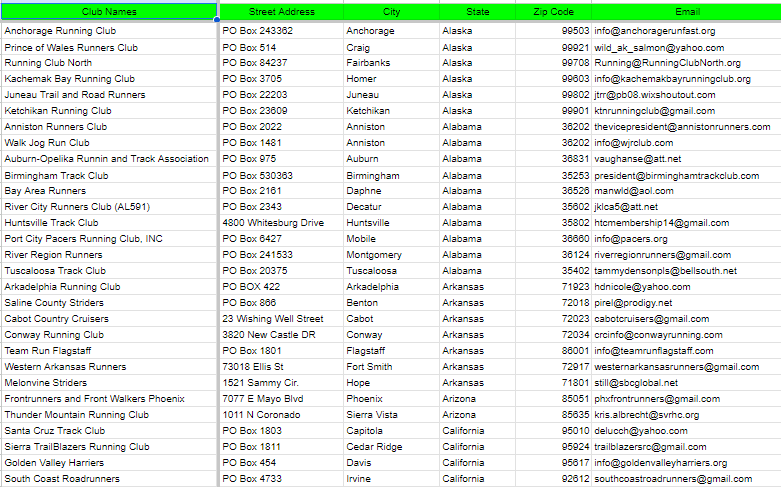 | Club Names | Street Address | City | State | Zip Code | Email |
|---|---|---|---|---|---|
| Anchorage Running Club | PO Box 243362 | Anchorage | Alaska | 99503 | info@anchoragerunfast.org |
| Prince of Wales Runners Club | PO Box 514 | Craig | Alaska | 99921 | wild_ak_salmon@yahoo.com |
| Running Club North | PO Box 84237 | Fairbanks | Alaska | 99708 | Running@RunningClubNorth.org |
| Kachemak Bay Running Club | PO Box 3705 | Homer | Alaska | 99603 | info@kachemakbayrunningclub.org |
| Juneau Trail and Road Runners | PO Box 22203 | Juneau | Alaska | 99802 | jtrr@pb08.wixshoutout.com |
| Ketchikan Running Club | PO Box 23609 | Ketchikan | Alaska | 99901 | ktnrunningclub@gmail.com |
| Anniston Runners Club | PO Box 2022 | Anniston | Alabama | 36202 | thevicepresident@annistonrunners.com |
| Walk Jog Run Club | PO Box 1481 | Anniston | Alabama | 36202 | info@wjrclub.com |
| Auburn-Opelika Runnin and Track Association | PO Box 975 | Auburn | Alabama | 36831 | vaughanse@att.net |
| Birmingham Track Club | PO Box 530363 | Birmingham | Alabama | 35253 | president@birminghamtrackclub.com |
| Bay Area Runners | PO Box 2161 | Daphne | Alabama | 36526 | manwld@aol.com |
| River City Runners Club (AL591) | PO Box 2343 | Decatur | Alabama | 35602 | jklca5@att.net |
| Huntsville Track Club | 4800 Whitesburg Drive | Huntsville | Alabama | 35802 | htcmembership14@gmail.com |
| Port City Pacers Running Club, INC | PO Box 6427 | Mobile | Alabama | 36660 | info@pacers.org |
| River Region Runners | PO Box 241533 | Montgomery | Alabama | 36124 | riverregionrunners@gmail.com |
| Tuscaloosa Track Club | PO Box 20375 | Tuscaloosa | Alabama | 35402 | tammydensonpls@bellsouth.net |
| Arkadelphia Running Club | PO BOX 422 | Arkadelphia | Arkansas | 71923 | hdnicole@yahoo.com |
| Saline County Striders | PO Box 866 | Benton | Arkansas | 72018 | pirel@prodigy.net |
| Cabot Country Cruisers | 23 Wishing Well Street | Cabot | Arkansas | 72023 | cabotcruisers@gmail.com |
| Conway Running Club | 3820 New Castle DR | Conway | Arkansas | 72034 | crcinfo@conwayrunning.com |
| Team Run Flagstaff | PO Box 1801 | Flagstaff | Arkansas | 86001 | info@teamrunflagstaff.com |
| Western Arkansas Runners | 73018 Ellis St | Fort Smith | Arkansas | 72917 | westernarkansasrunners@gmail.com |
| Melonvine Striders | 1521 Sammy Cir. | Hope | Arkansas | 71801 | still@sbcglobal.net |
| Frontrunners and Front Walkers Phoenix | 7077 E Mayo Blvd | Phoenix | Arizona | 85051 | phxfrontrunners@gmail.com |
| Thunder Mountain Running Club | 1011 N Coronado | Sierra Vista | Arizona | 85635 | kris.albrecht@svrhc.org |
| Santa Cruz Track Club | PO Box 1803 | Capitola | California | 95010 | delucch@yahoo.com |
| Sierra TrailBlazers Running Club | PO Box 1811 | Cedar Ridge | California | 95924 | trailblazersrc@gmail.com |
| Golden Valley Harriers | PO Box 454 | Davis | California | 95617 | info@goldenvalleyharriers.org |
| South Coast Roadrunners | PO Box 4733 | Irvine | California | 92612 | southcoastroadrunners@gmail.com |